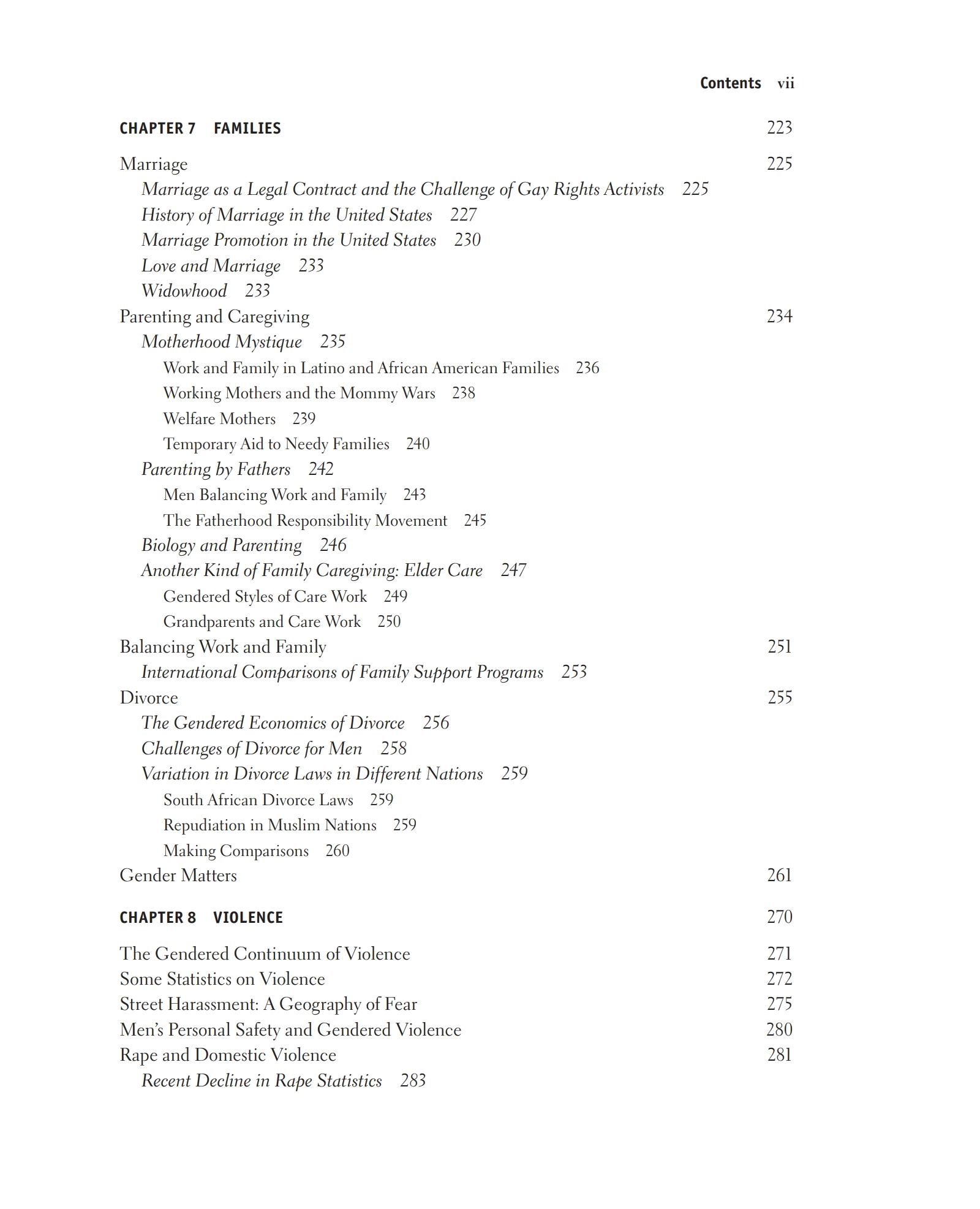 Contents vii

CHAPTER 7 FAMILIES 223

Marriage 225
Marriage as a Legal Contract and the Challenge of Gay Rights Activists 225
History of Marriage in the United States 227
Marriage Promotion in the United States 230
Love and Marriage 233
Widowhood 233
Parenting and Caregiving 234
Motherhood Mystique 235
Work and Family in Latino and African American Families 236
Working Mothers and the Mommy Wars 238
Welfare Mothers 239
Temporary Aid to Needy Families 240
Parenting by Fathers 242
Men Balancing Work and Family 243
The Fatherhood Responsibility Movement 245
Biology and Parenting 246
Another Kind of Family Caregiving: Elder Care 247
Gendered Styles of Care Work 249
Grandparents and Care Work 250
Balancing Work and Family 251
International Comparisons of Family Support Programs 253
Divorce 255
The Gendered Economics of Divorce 256
Challenges of Divorce for Men 258
Variation in Divorce Laws in Different Nations 259
South African Divorce Laws 259
Repudiation in Muslim Nations 259
Making Comparisons 260
Gender Matters 261

CHAPTER 8 VIOLENCE 270

The Gendered Continuum of Violence 271
Some Statistics on Violence 272
Street Harassment: A Geography of Fear 275
Men's Personal Safety and Gendered Violence 280
Rape and Domestic Violence 281
Recent Decline in Rape Statistics 283